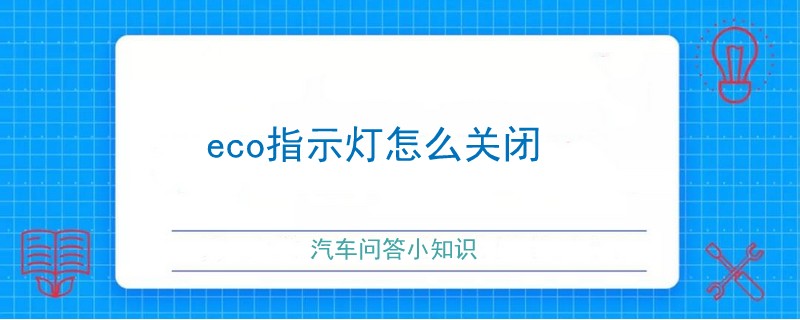 eco指示灯怎么关闭

汽车问答小知识